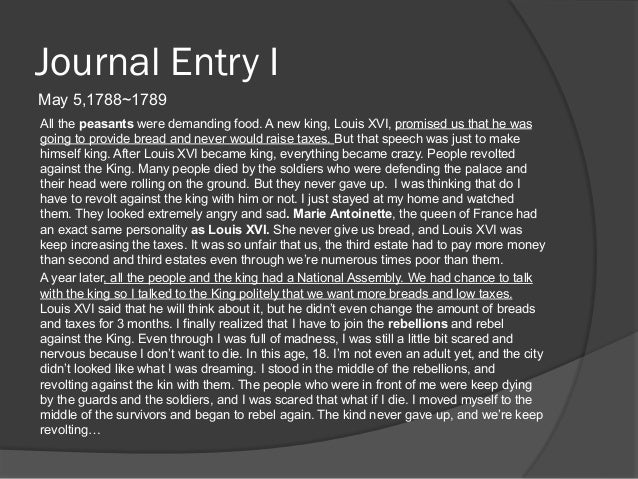 Journal Entry I

May 5,1788~1789

All the peasants were demanding food. A new king, Louis XVI, promised us that he was going to provide bread and never would raise taxes. But that speech was just to make himself king. After Louis XVI became king, everything became crazy. People revolted against the King. Many people died by the soldiers who were defending the palace and their head were rolling on the ground. But they never gave up. I was thinking that do I have to revolt against the king with him or not. I just stayed at my home and watched them. They looked extremely angry and sad. Marie Antoinette, the queen of France had an exact same personality as Louis XVI. She never give us bread, and Louis XVI was keep increasing the taxes. It was so unfair that us, the third estate had to pay more money than second and third estates even through we're numerous times poor than them.

A year later, all the people and the king had a National Assembly. We had chance to talk with the king so I talked to the King politely that we want more breads and low taxes. Louis XVI said that he will think about it, but he didn't even change the amount of breads and taxes for 3 months. I finally realized that I have to join the rebellions and rebel against the King. Even through I was full of madness, I was still a little bit scared and nervous because I don't want to die. In this age, 18. I'm not even an adult yet, and the city didn't looked like what I was dreaming. I stood in the middle of the rebellions, and revolting against the kin with them. The people who were in front of me were keep dying by the guards and the soldiers, and I was scared that what if I die. I moved myself to the middle of the survivors and began to rebel again. The kind never gave up, and we're keep revolting…